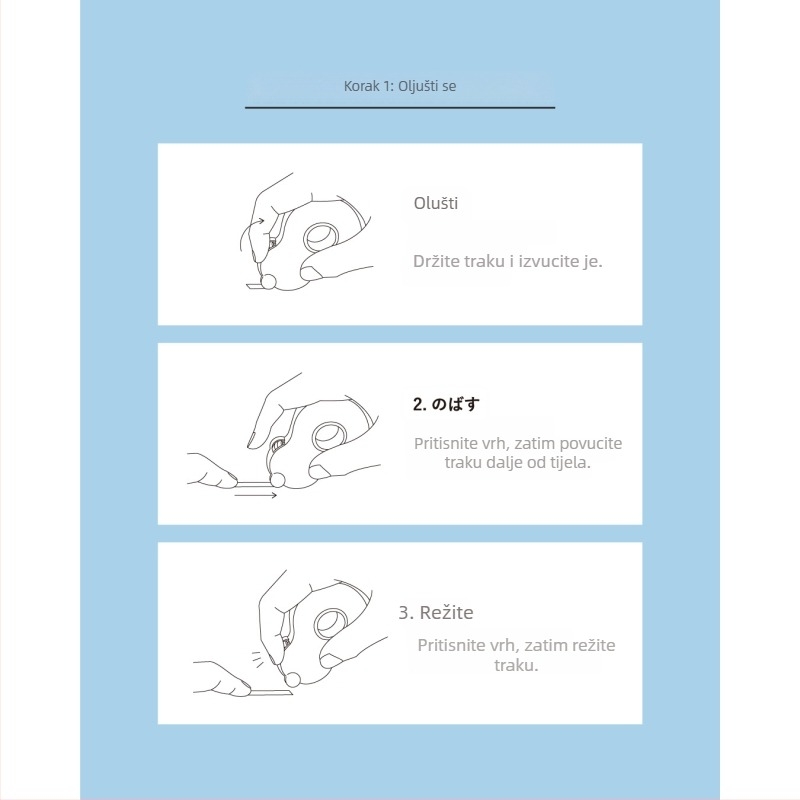 Korak 1: Oljušti se

Olušti

Držite traku i izvucite je.

2. のばす

Pritisnite vrh, zatim povucite traku dalje od tijela.

3. Režite

Pritisnite vrh, zatim režite traku.